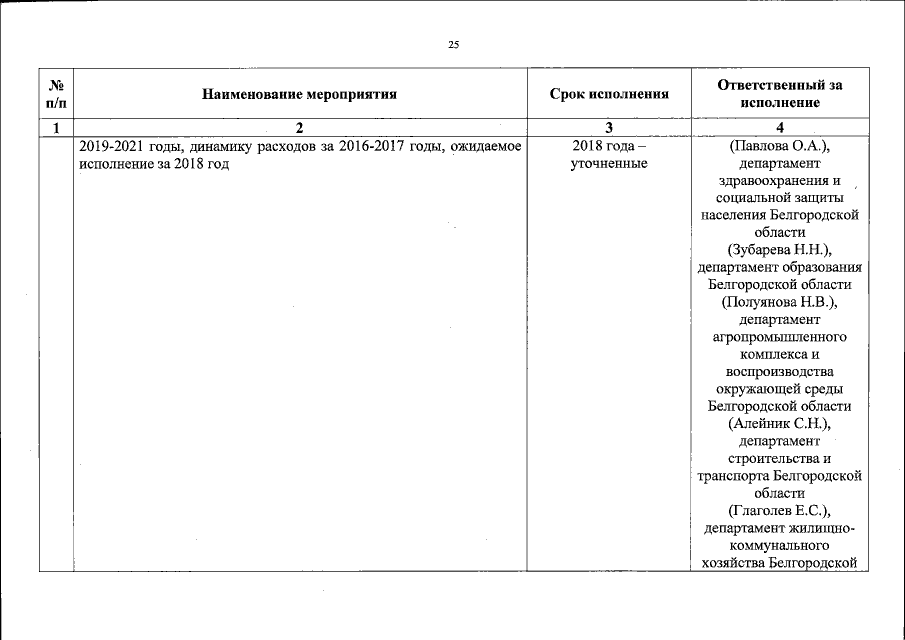 25

| № п/п | Наименование мероприятия | Срок исполнения | Ответственный за исполнение |
|---|---|---|---|
| 1 | 2 | 3 | 4 |
| | 2019-2021 годы, динамику расходов за 2016-2017 годы, ожидаемое исполнение за 2018 год | 2018 года – уточненные | (Павлова О.А.), департамент здравоохранения и социальной защиты населения Белгородской области (Зубарева Н.Н.), департамент образования Белгородской области (Полуянова Н.В.), департамент агропромышленного комплекса и воспроизводства окружающей среды Белгородской области (Алейник С.Н.), департамент строительства и транспорта Белгородской области (Глаголев Е.С.), департамент жилищно-коммунального хозяйства Белгородской |